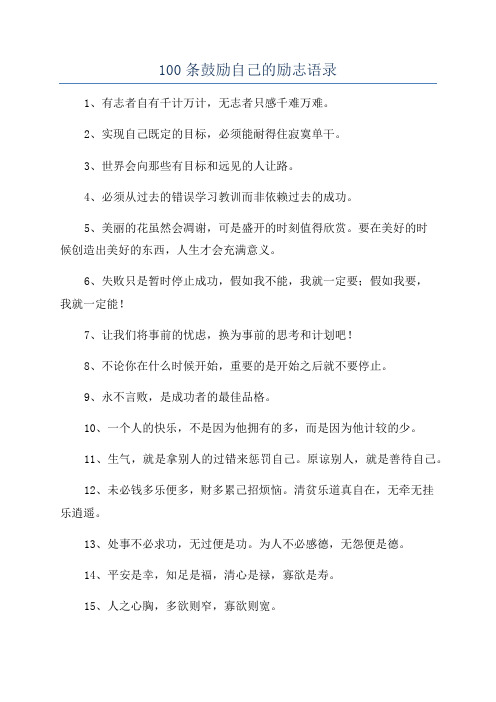 100 条鼓励自己的励志语录

1、有志者自有千计万计，无志者只感千难万难。

2、实现自己既定的目标，必须能耐得住寂寞单干。

3、世界会向那些有目标和远见的人让路。

4、必须从过去的错误学习教训而非依赖过去的成功。

5、美丽的花虽然会凋谢，可是盛开的时刻值得欣赏。要在美好的时候创造出美好的东西，人生才会充满意义。

6、失败只是暂时停止成功，假如我不能，我就一定要；假如我要，我就一定能！

7、让我们将事前的忧虑，换为事前的思考和计划吧！

8、不论你在什么时候开始，重要的是开始之后就不要停止。

9、永不言败，是成功者的最佳品格。

10、一个人的快乐，不是因为他拥有的多，而是因为他计较的少。

11、生气，就是拿别人的过错来惩罚自己。原谅别人，就是善待自己。

12、未必钱多乐便多，财多累己招烦恼。清贫乐道真自在，无牵无挂乐逍遥。

13、处事不必求功，无过便是功。为人不必感德，无怨便是德。

14、平安是幸，知足是福，清心是禄，寡欲是寿。

15、人之心胸，多欲则窄，寡欲则宽。